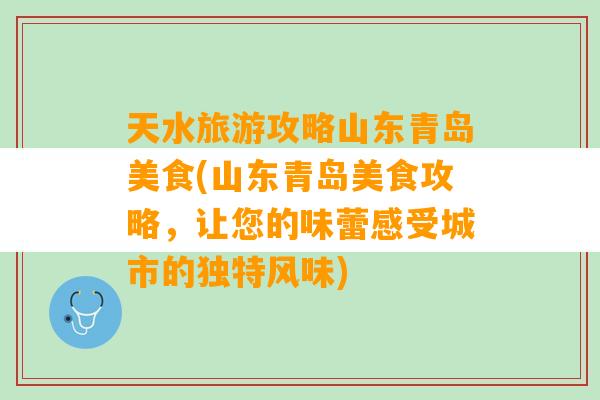 天水旅游攻略山东青岛美食(山东青岛美食攻略，让您的味蕾感受城市的独特风味)